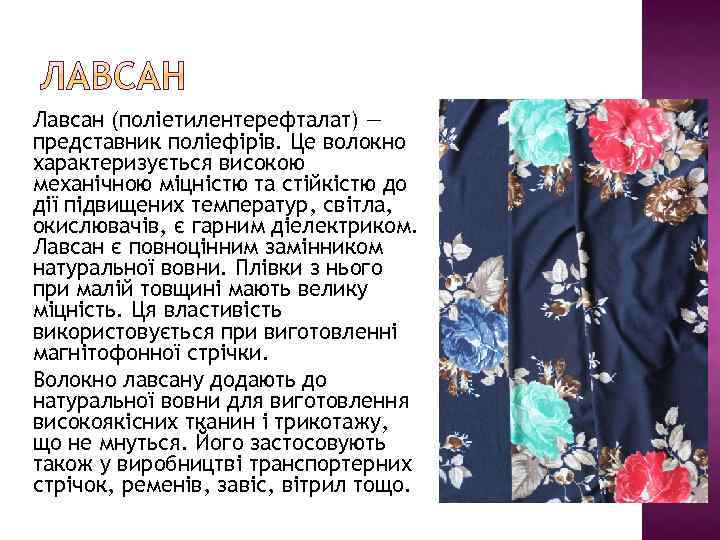 ЛАВСАН

Лавсан (поліетилентерефталат) — представник поліефірів. Це волокно характеризується високою механічною міцністю та стійкістю до дії підвищених температур, світла, окислювачів, є гарним діелектриком. Лавсан є повноцінним замінником натуральної вовни. Плівки з нього при малій товщині мають велику міцність. Ця властивість використовується при виготовленні магнітофонної стрічки.

Волокно лавсану додають до натуральної вовни для виготовлення високоякісних тканин і трикотажу, що не мнуться. Його застосовують також у виробництві транспортерних стрічок, ременів, завіс, вітрил тощо.